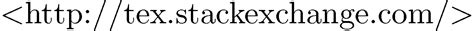 <http://tex.stackexchange.com/>